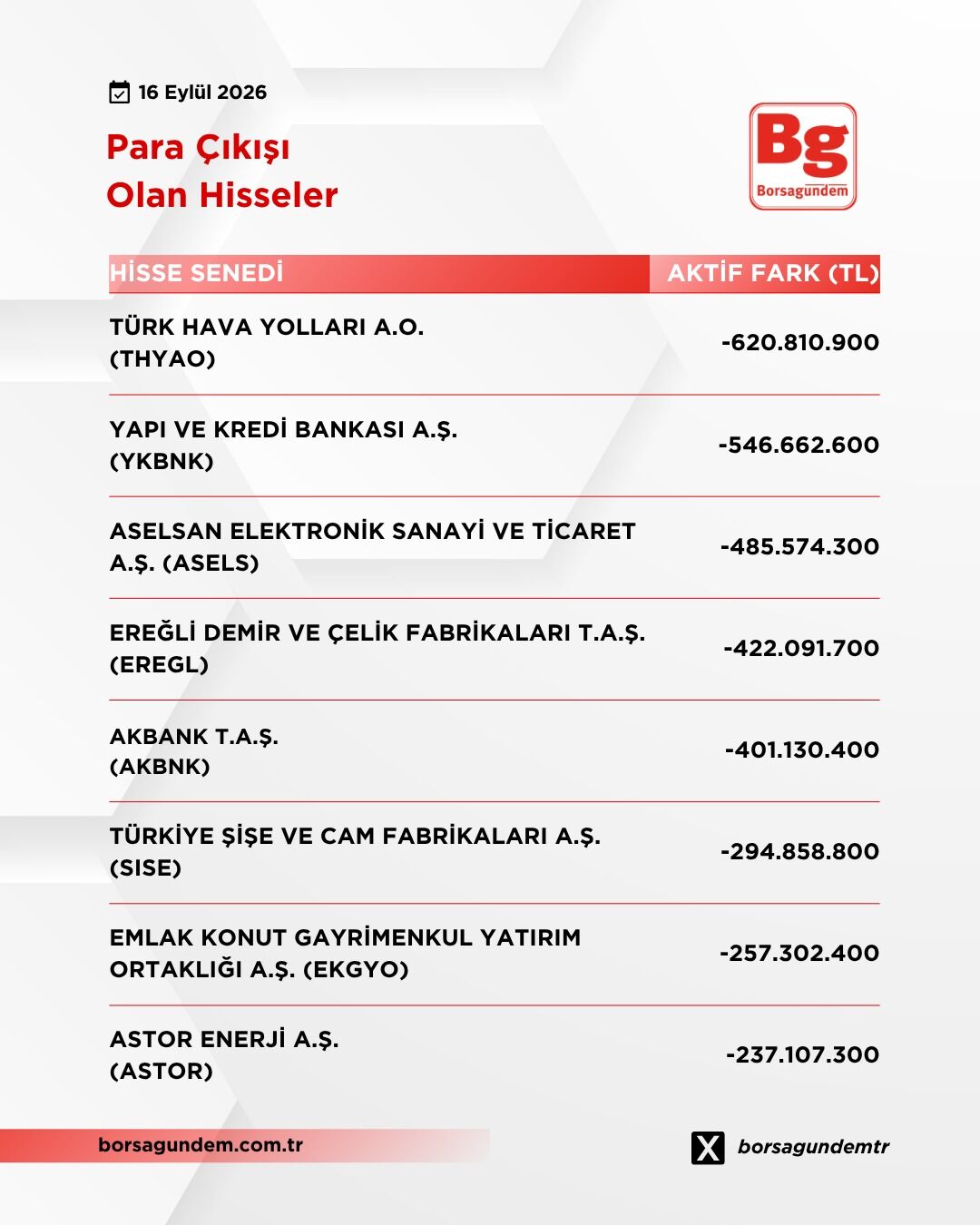 16 Eylül 2026

Para Çıkışı
Olan Hisseler

Bg
Borsagündem

| HİSSE SENEDİ | AKTİF FARK (TL) |
|---|---|
| TÜRK HAVA YOLLARI A.O. (THYAO) | -620.810.900 |
| YAPI VE KREDİ BANKASI A.Ş. (YKBNK) | -546.662.600 |
| ASELSAN ELEKTRONİK SANAYİ VE TİCARET A.Ş. (ASELS) | -485.574.300 |
| EREĞLİ DEMİR VE ÇELİK FABRİKALARI T.A.Ş. (EREGL) | -422.091.700 |
| AKBANK T.A.Ş. (AKBNK) | -401.130.400 |
| TÜRKİYE ŞİŞE VE CAM FABRİKALARI A.Ş. (SISE) | -294.858.800 |
| EMLAK KONUT GAYRİMENKUL YATIRIM ORTAKLIĞI A.Ş. (EKGYO) | -257.302.400 |
| ASTOR ENERJİ A.Ş. (ASTOR) | -237.107.300 |

borsagundem.com.tr

borsagundemtr